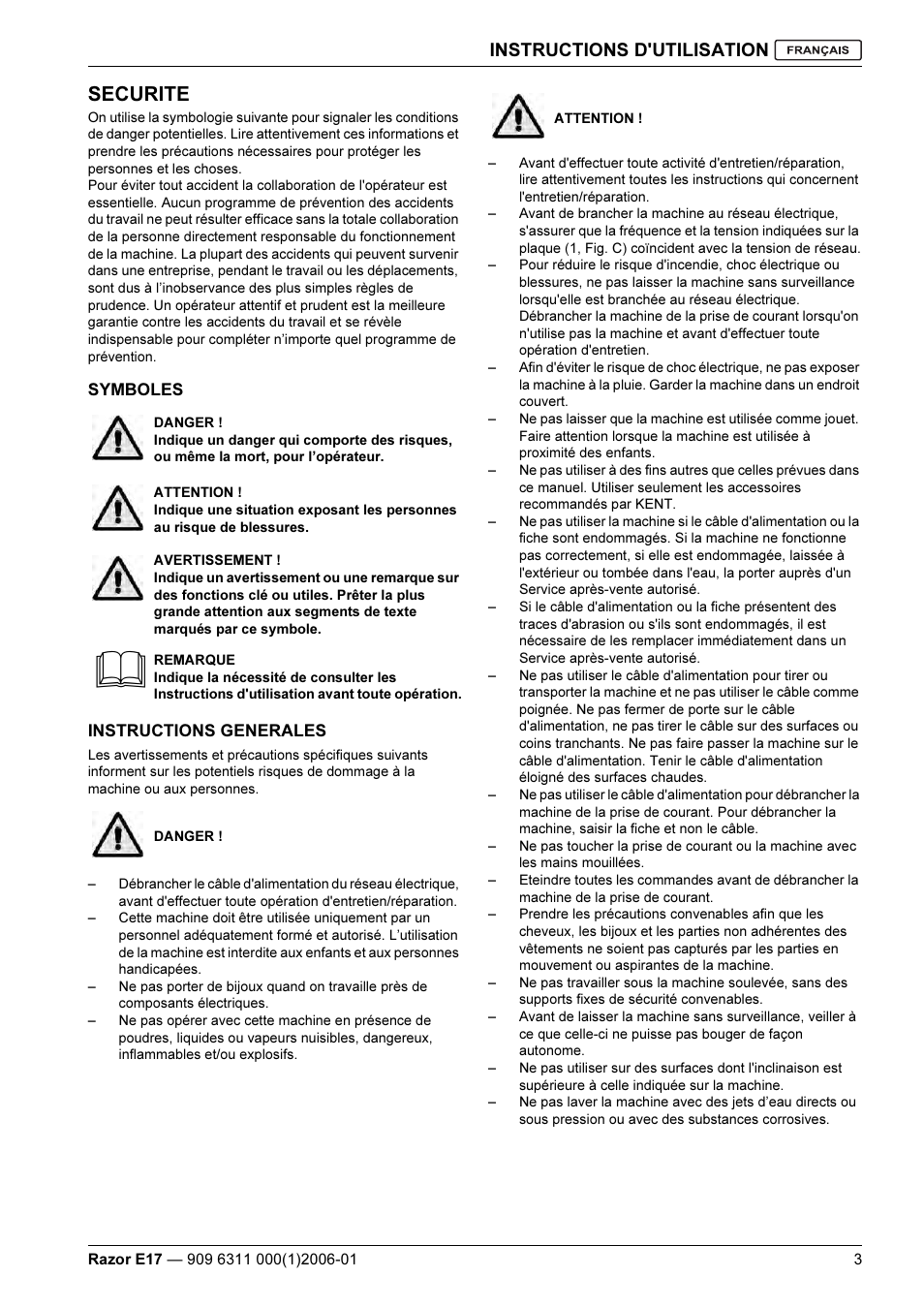 INSTRUCTIONS D'UTILISATION FRANÇAIS

SECURITE

On utilise la symbologie suivante pour signaler les conditions de danger potentielles. Lire attentivement ces informations et prendre les précautions nécessaires pour protéger les personnes et les choses.
Pour éviter tout accident la collaboration de l'opérateur est essentielle. Aucun programme de prévention des accidents du travail ne peut résulter efficace sans la totale collaboration de la personne directement responsable du fonctionnement de la machine. La plupart des accidents qui peuvent survenir dans une entreprise, pendant le travail ou les déplacements, sont dus à l'inobservance des plus simples règles de prudence. Un opérateur attentif et prudent est la meilleure garantie contre les accidents du travail et se révèle indispensable pour compléter n'importe quel programme de prévention.

SYMBOLES

DANGER !
Indique un danger qui comporte des risques, ou même la mort, pour l'opérateur.

ATTENTION !
Indique une situation exposant les personnes au risque de blessures.

AVERTISSEMENT !
Indique un avertissement ou une remarque sur des fonctions clé ou utiles. Prêter la plus grande attention aux segments de texte marqués par ce symbole.

REMARQUE
Indique la nécessité de consulter les Instructions d'utilisation avant toute opération.

INSTRUCTIONS GENERALES

Les avertissements et précautions spécifiques suivants informent sur les potentiels risques de dommage à la machine ou aux personnes.

DANGER !

– Débrancher le câble d'alimentation du réseau électrique, avant d'effectuer toute opération d'entretien/réparation.
– Cette machine doit être utilisée uniquement par un personnel adéquatement formé et autorisé. L'utilisation de la machine est interdite aux enfants et aux personnes handicapées.
– Ne pas porter de bijoux quand on travaille près de composants électriques.
– Ne pas opérer avec cette machine en présence de poudres, liquides ou vapeurs nuisibles, dangereux, inflammables et/ou explosifs.

ATTENTION !

– Avant d'effectuer toute activité d'entretien/réparation, lire attentivement toutes les instructions qui concernent l'entretien/réparation.
– Avant de brancher la machine au réseau électrique, s'assurer que la fréquence et la tension indiquées sur la plaque (1, Fig. C) coïncident avec la tension de réseau.
– Pour réduire le risque d'incendie, choc électrique ou blessures, ne pas laisser la machine sans surveillance lorsqu'elle est branchée au réseau électrique. Débrancher la machine de la prise de courant lorsqu'on n'utilise pas la machine et avant d'effectuer toute opération d'entretien.
– Afin d'éviter le risque de choc électrique, ne pas exposer la machine à la pluie. Garder la machine dans un endroit couvert.
– Ne pas laisser que la machine est utilisée comme jouet. Faire attention lorsque la machine est utilisée à proximité des enfants.
– Ne pas utiliser à des fins autres que celles prévues dans ce manuel. Utiliser seulement les accessoires recommandés par KENT.
– Ne pas utiliser la machine si le câble d'alimentation ou la fiche sont endommagés. Si la machine ne fonctionne pas correctement, si elle est endommagée, laissée à l'extérieur ou tombée dans l'eau, la porter auprès d'un Service après-vente autorisé.
– Si le câble d'alimentation ou la fiche présentent des traces d'abrasion ou s'ils sont endommagés, il est nécessaire de les remplacer immédiatement dans un Service après-vente autorisé.
– Ne pas utiliser le câble d'alimentation pour tirer ou transporter la machine et ne pas utiliser le câble comme poignée. Ne pas fermer de porte sur le câble d'alimentation, ne pas tirer le câble sur des surfaces ou coins tranchants. Ne pas faire passer la machine sur le câble d'alimentation. Tenir le câble d'alimentation éloigné des surfaces chaudes.
– Ne pas utiliser le câble d'alimentation pour débrancher la machine de la prise de courant. Pour débrancher la machine, saisir la fiche et non le câble.
– Ne pas toucher la prise de courant ou la machine avec les mains mouillées.
– Eteindre toutes les commandes avant de débrancher la machine de la prise de courant.
– Prendre les précautions convenables afin que les cheveux, les bijoux et les parties non adhérentes des vêtements ne soient pas capturés par les parties en mouvement ou aspirantes de la machine.
– Ne pas travailler sous la machine soulevée, sans des supports fixes de sécurité convenables.
– Avant de laisser la machine sans surveillance, veiller à ce que celle-ci ne puisse pas bouger de façon autonome.
– Ne pas utiliser sur des surfaces dont l'inclinaison est supérieure à celle indiquée sur la machine.
– Ne pas laver la machine avec des jets d'eau directs ou sous pression ou avec des substances corrosives.

Razor E17 — 909 6311 000(1)2006-01 3